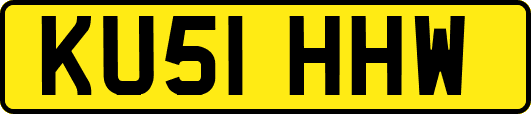 KU51 HHW